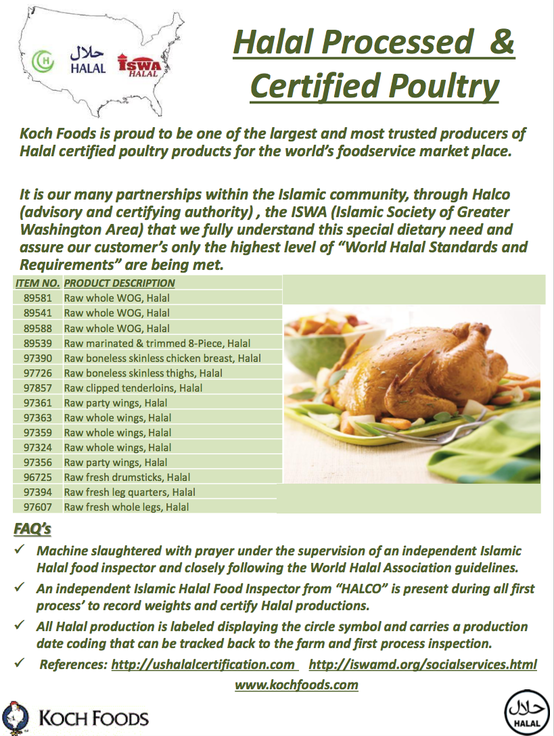 H حلال HALAL ISWA HALAL

Halal Processed & Certified Poultry

Koch Foods is proud to be one of the largest and most trusted producers of Halal certified poultry products for the world's foodservice market place.

It is our many partnerships within the Islamic community, through Halco (advisory and certifying authority) , the ISWA (Islamic Society of Greater Washington Area) that we fully understand this special dietary need and assure our customer's only the highest level of "World Halal Standards and Requirements" are being met.

| ITEM NO. | PRODUCT DESCRIPTION |
|---|---|
| 89581 | Raw whole WOG, Halal |
| 89541 | Raw whole WOG, Halal |
| 89588 | Raw whole WOG, Halal |
| 89539 | Raw marinated & trimmed 8-Piece, Halal |
| 97390 | Raw boneless skinless chicken breast, Halal |
| 97726 | Raw boneless skinless thighs, Halal |
| 97857 | Raw clipped tenderloins, Halal |
| 97361 | Raw party wings, Halal |
| 97363 | Raw whole wings, Halal |
| 97359 | Raw whole wings, Halal |
| 97324 | Raw whole wings, Halal |
| 97356 | Raw party wings, Halal |
| 96725 | Raw fresh drumsticks, Halal |
| 97394 | Raw fresh leg quarters, Halal |
| 97607 | Raw fresh whole legs, Halal |

FAQ's

✓ Machine slaughtered with prayer under the supervision of an independent Islamic Halal food inspector and closely following the World Halal Association guidelines.

✓ An independent Islamic Halal Food Inspector from "HALCO" is present during all first process' to record weights and certify Halal productions.

✓ All Halal production is labeled displaying the circle symbol and carries a production date coding that can be tracked back to the farm and first process inspection.

✓ References: http://ushalalcertification.com http://iswamd.org/socialservices.html

www.kochfoods.com

KOCH FOODS

حلال HALAL